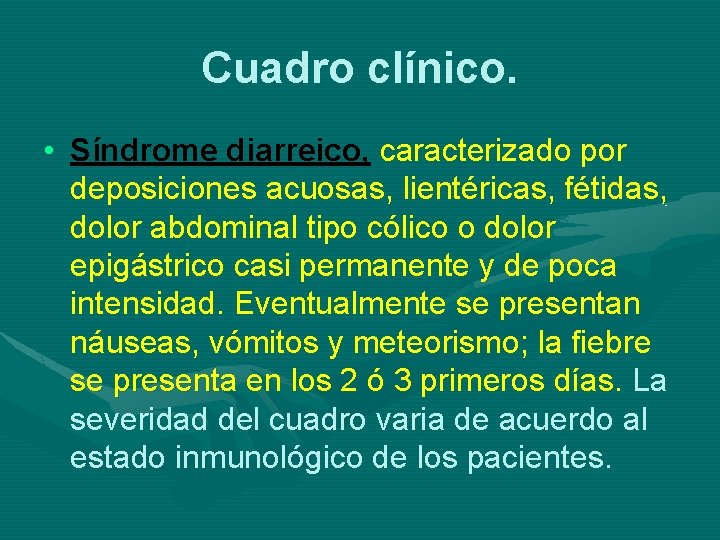 Cuadro clínico.

• Síndrome diarreico, caracterizado por deposiciones acuosas, lientéricas, fétidas, dolor abdominal tipo cólico o dolor epigástrico casi permanente y de poca intensidad. Eventualmente se presentan náuseas, vómitos y meteorismo; la fiebre se presenta en los 2 ó 3 primeros días. La severidad del cuadro varia de acuerdo al estado inmunológico de los pacientes.